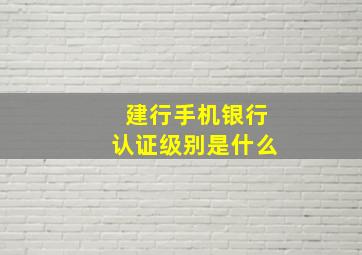 建行手机银行
认证级别是什么